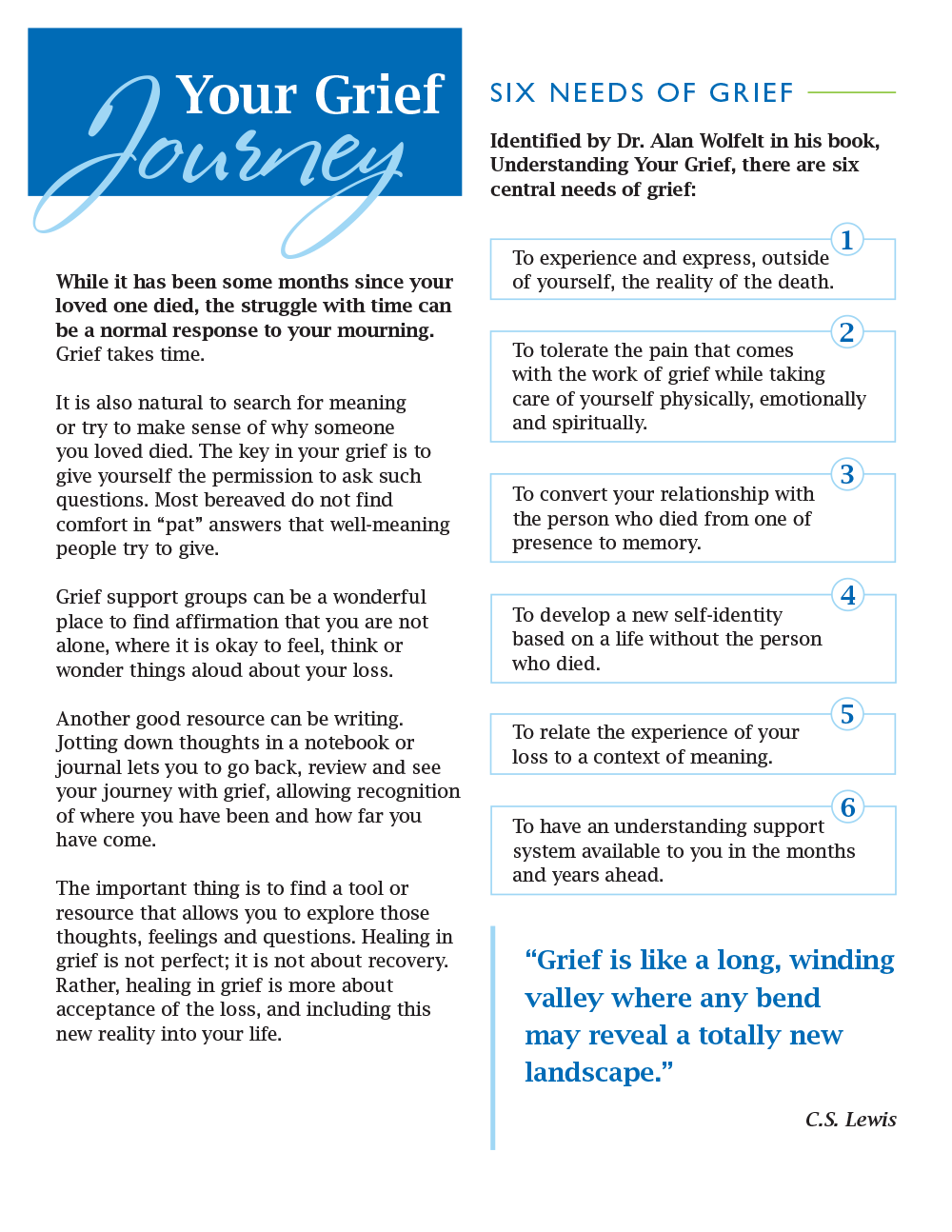 Your Grief Journey

While it has been some months since your loved one died, the struggle with time can be a normal response to your mourning. Grief takes time.

It is also natural to search for meaning or try to make sense of why someone you loved died. The key in your grief is to give yourself the permission to ask such questions. Most bereaved do not find comfort in “pat” answers that well-meaning people try to give.

Grief support groups can be a wonderful place to find affirmation that you are not alone, where it is okay to feel, think or wonder things aloud about your loss.

Another good resource can be writing. Jotting down thoughts in a notebook or journal lets you to go back, review and see your journey with grief, allowing recognition of where you have been and how far you have come.

The important thing is to find a tool or resource that allows you to explore those thoughts, feelings and questions. Healing in grief is not perfect; it is not about recovery. Rather, healing in grief is more about acceptance of the loss, and including this new reality into your life.

SIX NEEDS OF GRIEF

Identified by Dr. Alan Wolfelt in his book, Understanding Your Grief, there are six central needs of grief:

1 To experience and express, outside of yourself, the reality of the death.

2 To tolerate the pain that comes with the work of grief while taking care of yourself physically, emotionally and spiritually.

3 To convert your relationship with the person who died from one of presence to memory.

4 To develop a new self-identity based on a life without the person who died.

5 To relate the experience of your loss to a context of meaning.

6 To have an understanding support system available to you in the months and years ahead.

“Grief is like a long, winding valley where any bend may reveal a totally new landscape.”

C.S. Lewis